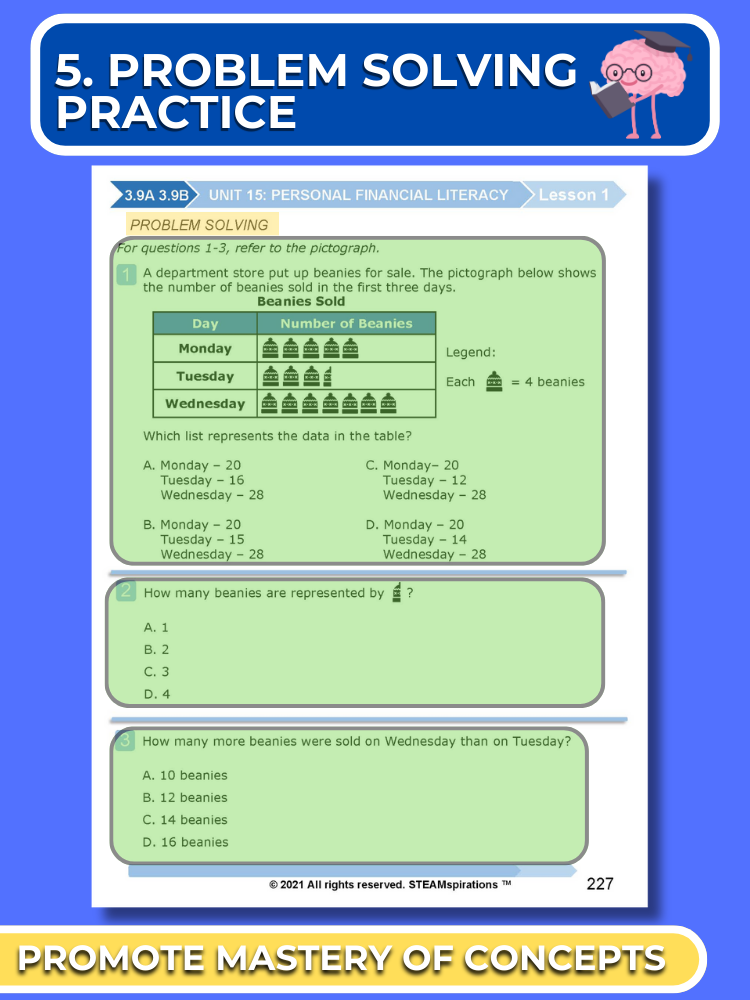 5. PROBLEM SOLVING PRACTICE

3.9A 3.9B UNIT 15: PERSONAL FINANCIAL LITERACY Lesson 1

PROBLEM SOLVING

For questions 1-3, refer to the pictograph.

1 A department store put up beanies for sale. The pictograph below shows the number of beanies sold in the first three days.

Beanies Sold

| Day | Number of Beanies |
|---|---|
| Monday | |
| Tuesday | |
| Wednesday | |

Legend:

Each = 4 beanies

Which list represents the data in the table?

A. Monday – 20
Tuesday – 16
Wednesday – 28

B. Monday – 20
Tuesday – 15
Wednesday – 28

C. Monday– 20
Tuesday – 12
Wednesday – 28

D. Monday – 20
Tuesday – 14
Wednesday – 28

2 How many beanies are represented by ?

A. 1
B. 2
C. 3
D. 4

3 How many more beanies were sold on Wednesday than on Tuesday?

A. 10 beanies
B. 12 beanies
C. 14 beanies
D. 16 beanies

© 2021 All rights reserved. STEAMspirations ™

227

PROMOTE MASTERY OF CONCEPTS